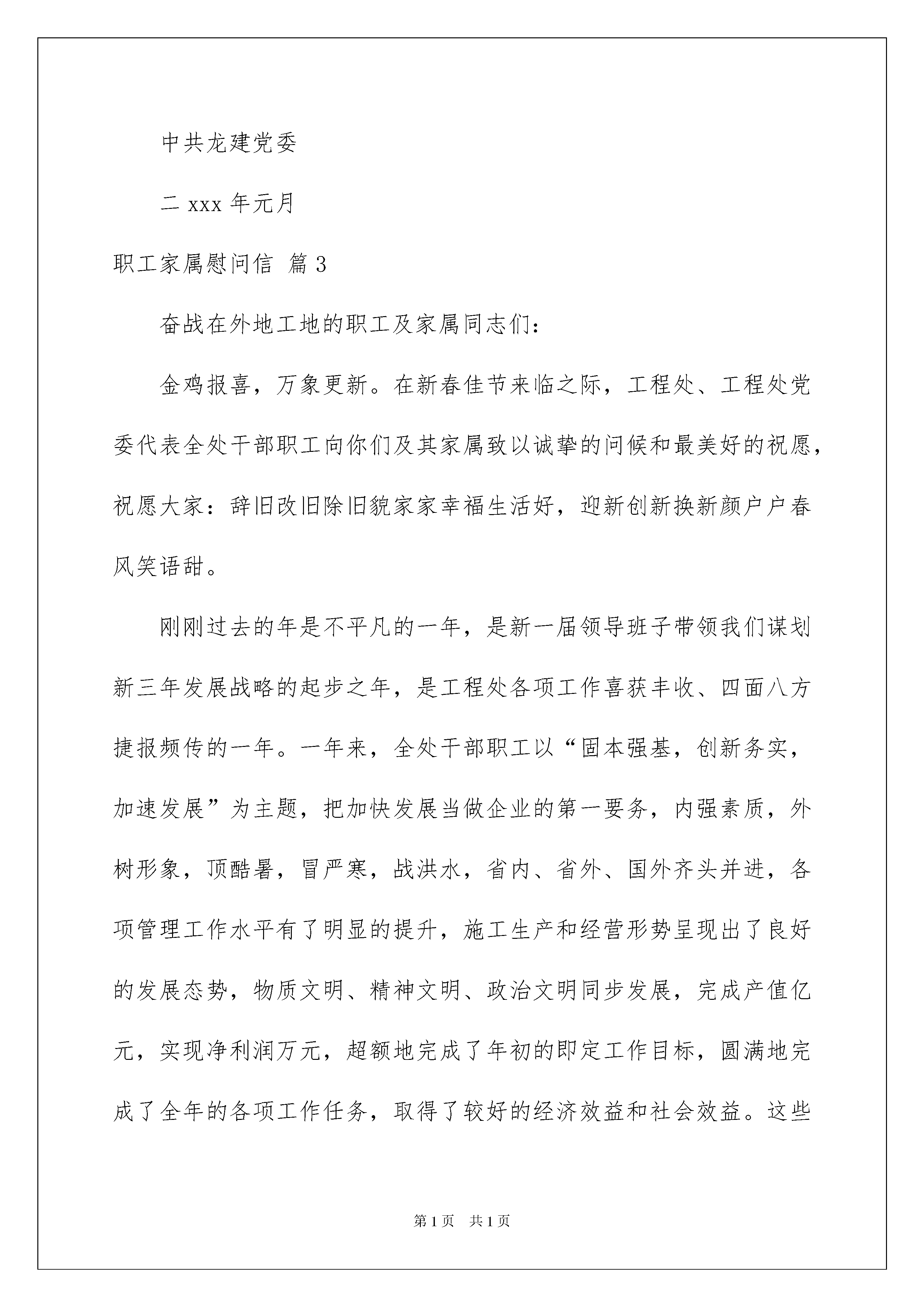 中共龙建党委

二 xxx 年元月

职工家属慰问信 篇 3

奋战在外地工地的职工及家属同志们：

金鸡报喜，万象更新。在新春佳节来临之际，工程处、工程处党委代表全处干部职工向你们及其家属致以诚挚的问候和最美好的祝愿，祝愿大家：辞旧改旧除旧貌家家幸福生活好，迎新创新换新颜户户春风笑语甜。

刚刚过去的年是不平凡的一年，是新一届领导班子带领我们谋划新三年发展战略的起步之年，是工程处各项工作喜获丰收、四面八方捷报频传的一年。一年来，全处干部职工以“固本强基，创新务实，加速发展”为主题，把加快发展当做企业的第一要务，内强素质，外树形象，顶酷暑，冒严寒，战洪水，省内、省外、国外齐头并进，各项管理工作水平有了明显的提升，施工生产和经营形势呈现出了良好的发展态势，物质文明、精神文明、政治文明同步发展，完成产值亿元，实现净利润万元，超额地完成了年初的即定工作目标，圆满地完成了全年的各项工作任务，取得了较好的经济效益和社会效益。这些

第 1 页　共 1 页